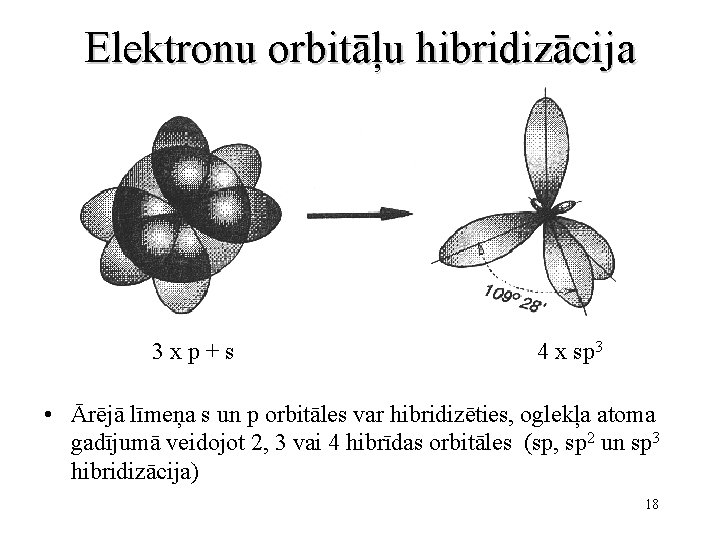 Elektronu orbitāļu hibridizācija

109° 28'

3 x p + s

4 x $sp^3$

• Ārējā līmeņa s un p orbitāles var hibridizēties, oglekļa atoma gadījumā veidojot 2, 3 vai 4 hibrīdas orbitāles (sp, $sp^2$ un $sp^3$ hibridizācija)

18